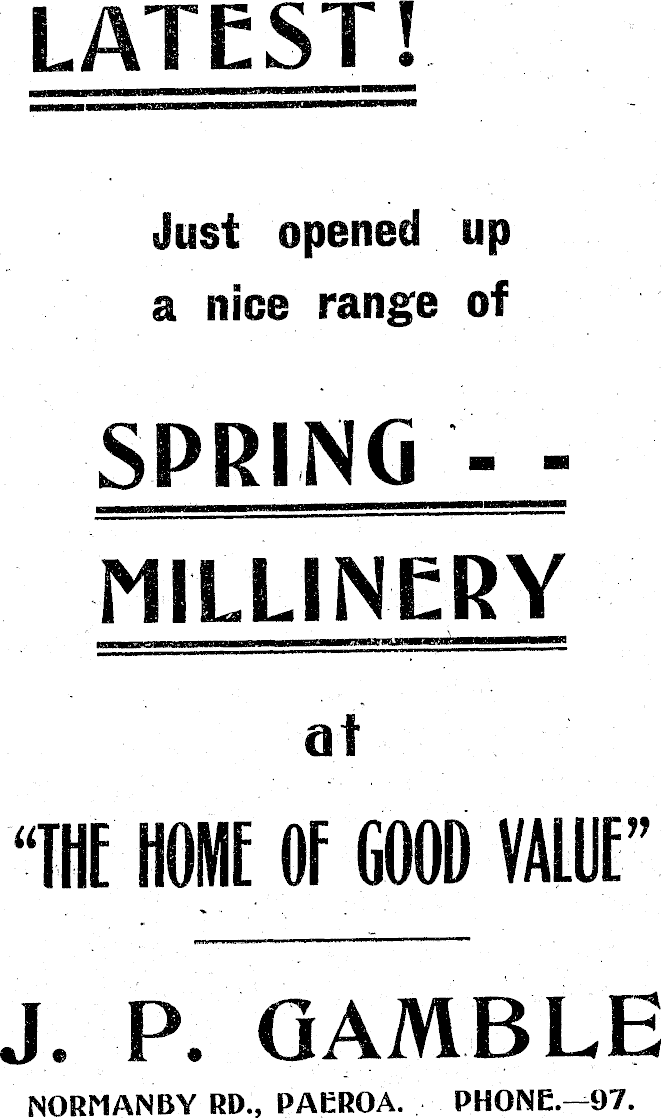 LATEST!

Just opened up a nice range of

SPRING - -

MILLINERY

at

"THE HOME OF GOOD VALUE"

J. P. GAMBLE

NORMANBY RD., PAEROA. PHONE.—97.